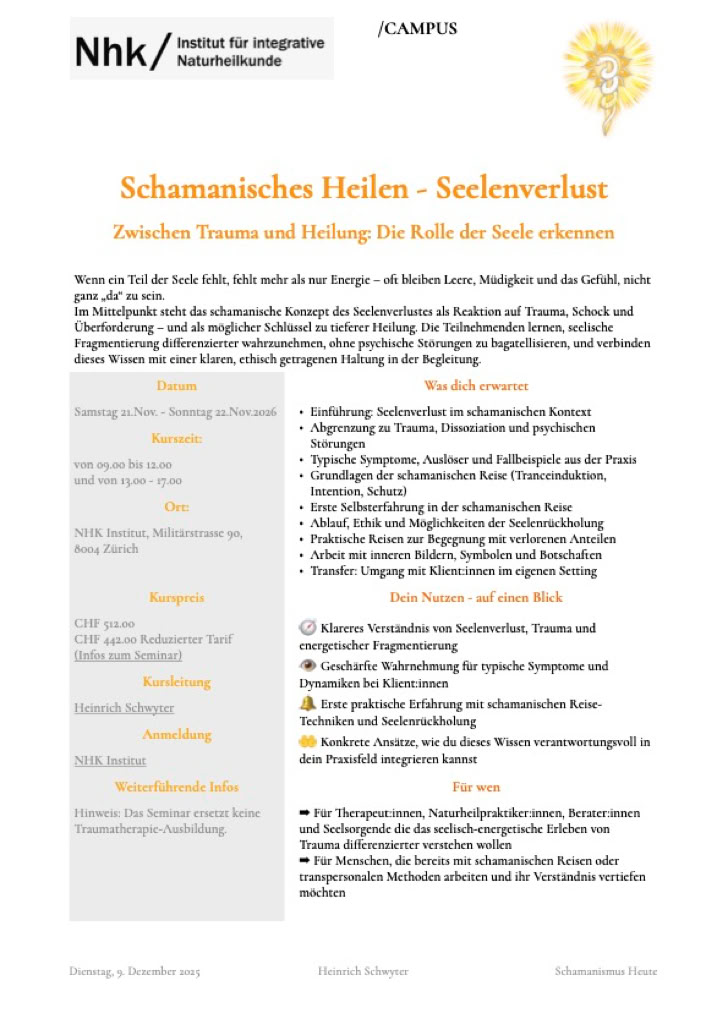 Nhk/ Institut für integrative Naturheilkunde

/CAMPUS

Schamanisches Heilen - Seelenverlust

Zwischen Trauma und Heilung: Die Rolle der Seele erkennen

Wenn ein Teil der Seele fehlt, fehlt mehr als nur Energie – oft bleiben Leere, Müdigkeit und das Gefühl, nicht ganz „da“ zu sein.
Im Mittelpunkt steht das schamanische Konzept des Seelenverlustes als Reaktion auf Trauma, Schock und Überforderung – und als möglicher Schlüssel zu tieferer Heilung. Die Teilnehmenden lernen, seelische Fragmentierung differenzierter wahrzunehmen, ohne psychische Störungen zu bagatellisieren, und verbinden dieses Wissen mit einer klaren, ethisch getragenen Haltung in der Begleitung.

Datum

Samstag 21.Nov. - Sonntag 22.Nov.2026

Kurszeit:

von 09.00 bis 12.00
und von 13.00 - 17.00

Ort:

NHK Institut, Militärstrasse 90, 8004 Zürich

Kurspreis

CHF 512.00
CHF 442.00 Reduzierter Tarif
(Infos zum Seminar)

Kursleitung

Heinrich Schwyter

Anmeldung

NHK Institut

Weiterführende Infos

Hinweis: Das Seminar ersetzt keine Traumatherapie-Ausbildung.

Was dich erwartet

• Einführung: Seelenverlust im schamanischen Kontext
• Abgrenzung zu Trauma, Dissoziation und psychischen Störungen
• Typische Symptome, Auslöser und Fallbeispiele aus der Praxis
• Grundlagen der schamanischen Reise (Tranceinduktion, Intention, Schutz)
• Erste Selbsterfahrung in der schamanischen Reise
• Ablauf, Ethik und Möglichkeiten der Seelenrückholung
• Praktische Reisen zur Begegnung mit verlorenen Anteilen
• Arbeit mit inneren Bildern, Symbolen und Botschaften
• Transfer: Umgang mit Klient:innen im eigenen Setting

Dein Nutzen - auf einen Blick

Klareres Verständnis von Seelenverlust, Trauma und energetischer Fragmentierung
Geschärfte Wahrnehmung für typische Symptome und Dynamiken bei Klient:innen
Erste praktische Erfahrung mit schamanischen Reise-Techniken und Seelenrückholung
Konkrete Ansätze, wie du dieses Wissen verantwortungsvoll in dein Praxisfeld integrieren kannst

Für wen

➡ Für Therapeut:innen, Naturheilpraktiker:innen, Berater:innen und Seelsorgende die das seelisch-energetische Erleben von Trauma differenzierter verstehen wollen
➡ Für Menschen, die bereits mit schamanischen Reisen oder transpersonalen Methoden arbeiten und ihr Verständnis vertiefen möchten

Dienstag, 9. Dezember 2025 Heinrich Schwyter Schamanismus Heute